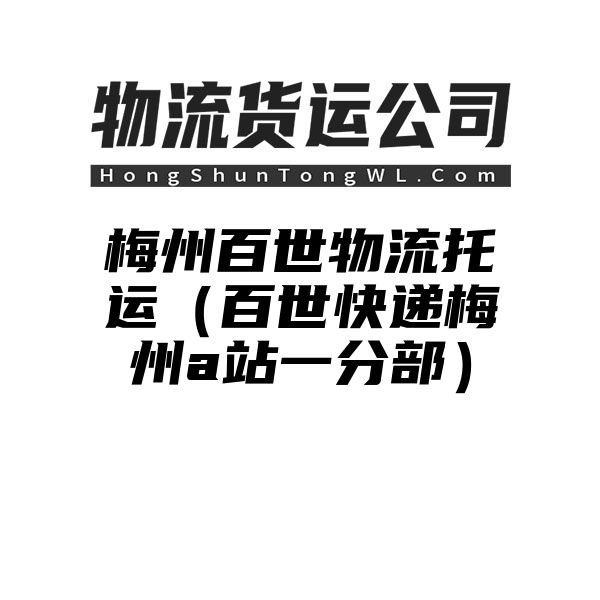 物流货运公司

HongShunTongWL.Com

梅州百世物流托运（百世快递梅州a站一分部）